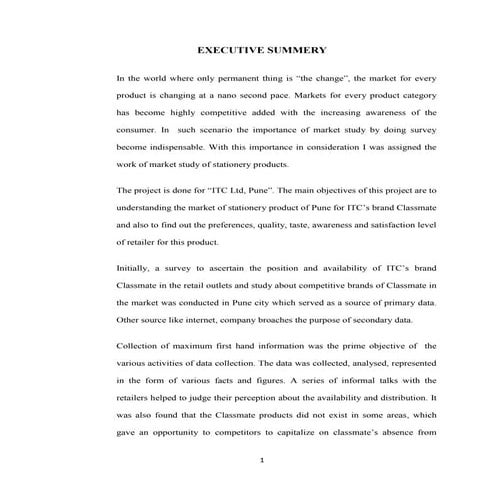 EXECUTIVE SUMMERY

In the world where only permanent thing is "the change", the market for every product is changing at a nano second pace. Markets for every product category has become highly competitive added with the increasing awareness of the consumer. In such scenario the importance of market study by doing survey become indispensable. With this importance in consideration I was assigned the work of market study of stationery products.

The project is done for "ITC Ltd, Pune". The main objectives of this project are to understanding the market of stationery product of Pune for ITC's brand Classmate and also to find out the preferences, quality, taste, awareness and satisfaction level of retailer for this product.

Initially, a survey to ascertain the position and availability of ITC's brand Classmate in the retail outlets and study about competitive brands of Classmate in the market was conducted in Pune city which served as a source of primary data. Other source like internet, company broaches the purpose of secondary data.

Collection of maximum first hand information was the prime objective of the various activities of data collection. The data was collected, analysed, represented in the form of various facts and figures. A series of informal talks with the retailers helped to judge their perception about the availability and distribution. It was also found that the Classmate products did not exist in some areas, which gave an opportunity to competitors to capitalize on classmate's absence from

1